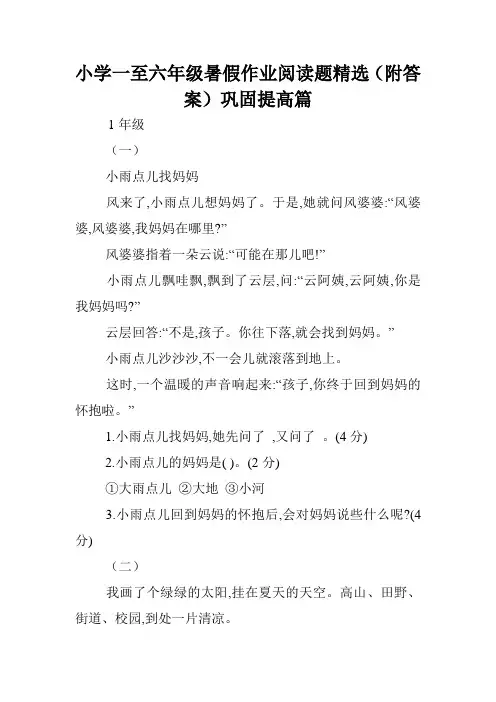 小学一至六年级暑假作业阅读题精选（附答案）巩固提高篇

1 年级

（一）

小雨点儿找妈妈

风来了,小雨点儿想妈妈了。于是,她就问风婆婆:“风婆婆,风婆婆,我妈妈在哪里?”

风婆婆指着一朵云说:“可能在那儿吧!”

小雨点儿飘哇飘,飘到了云层,问:“云阿姨,云阿姨,你是我妈妈吗?”

云层回答:“不是,孩子。你往下落,就会找到妈妈。”

小雨点儿沙沙沙,不一会儿就滚落到地上。

这时,一个温暖的声音响起来:“孩子,你终于回到妈妈的怀抱啦。”

1.小雨点儿找妈妈,她先问了 ,又问了 。(4 分)

2.小雨点儿的妈妈是( )。(2 分)

①大雨点儿 ②大地 ③小河

3.小雨点儿回到妈妈的怀抱后,会对妈妈说些什么呢?(4 分)

（二）

我画了个绿绿的太阳,挂在夏天的天空。高山、田野、街道、校园,到处一片清凉。